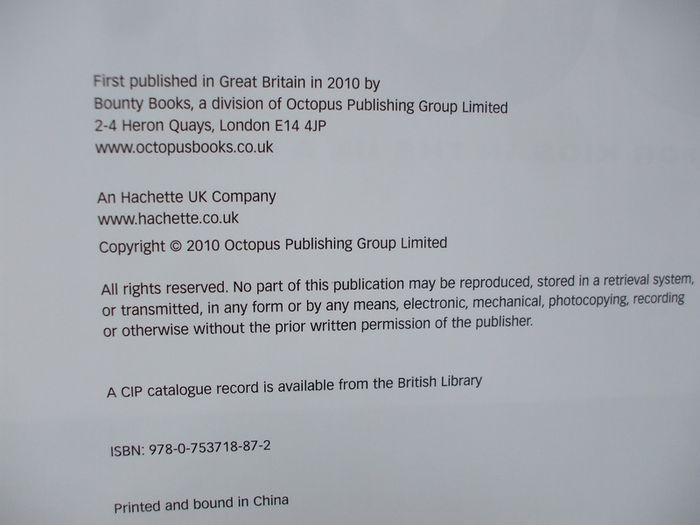 First published in Great Britain in 2010 by
Bounty Books, a division of Octopus Publishing Group Limited
2-4 Heron Quays, London E14 4JP
www.octopusbooks.co.uk

An Hachette UK Company
www.hachette.co.uk

Copyright © 2010 Octopus Publishing Group Limited

All rights reserved. No part of this publication may be reproduced, stored in a retrieval system, or transmitted, in any form or by any means, electronic, mechanical, photocopying, recording or otherwise without the prior written permission of the publisher.

A CIP catalogue record is available from the British Library

ISBN: 978-0-753718-87-2

Printed and bound in China